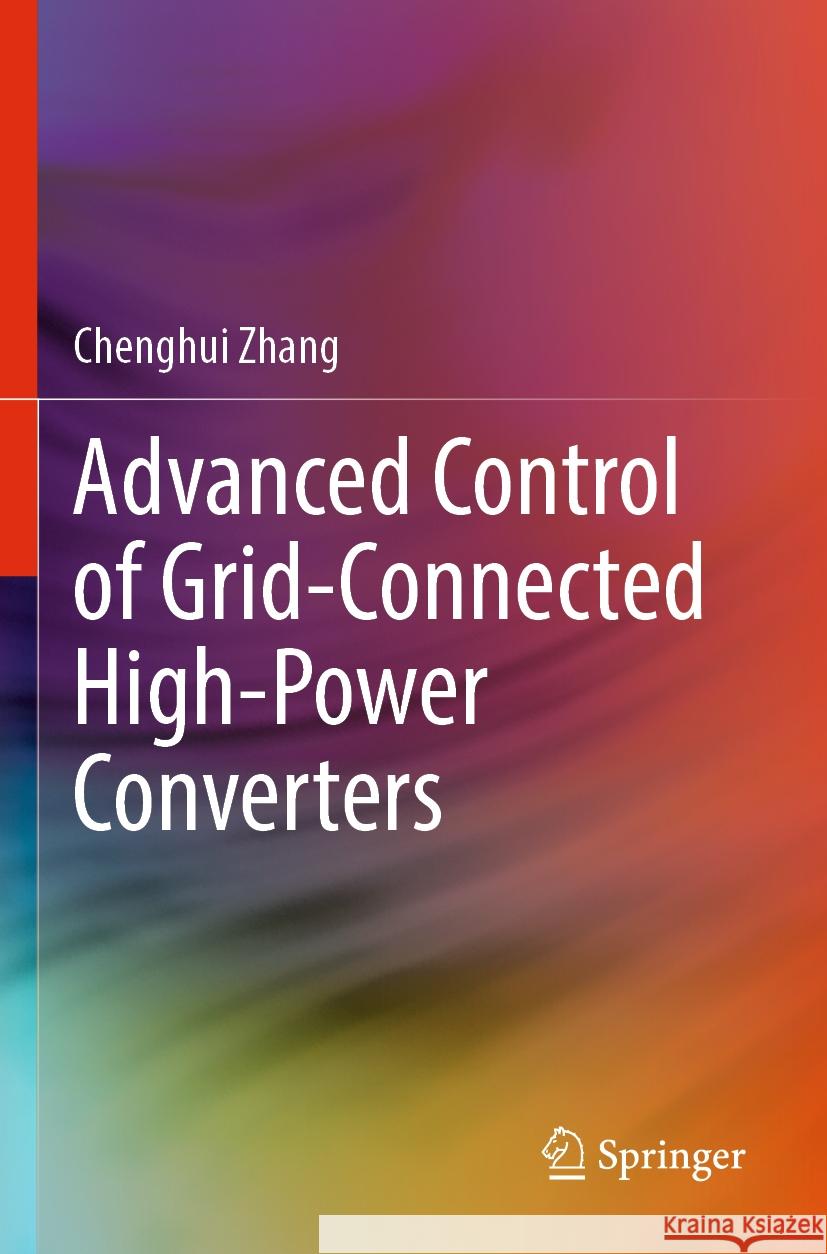 Chenghui Zhang

Advanced Control of Grid-Connected High-Power Converters

Springer